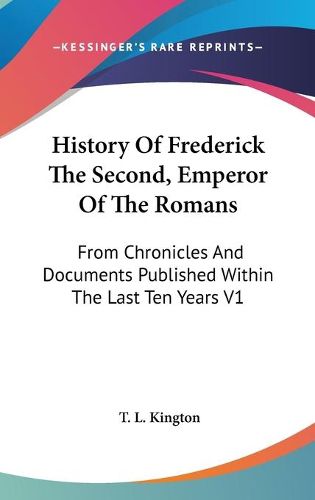 —KESSINGER'S RARE REPRINTS—

History Of Frederick The Second, Emperor Of The Romans

From Chronicles And Documents Published Within The Last Ten Years V1

T. L. Kington